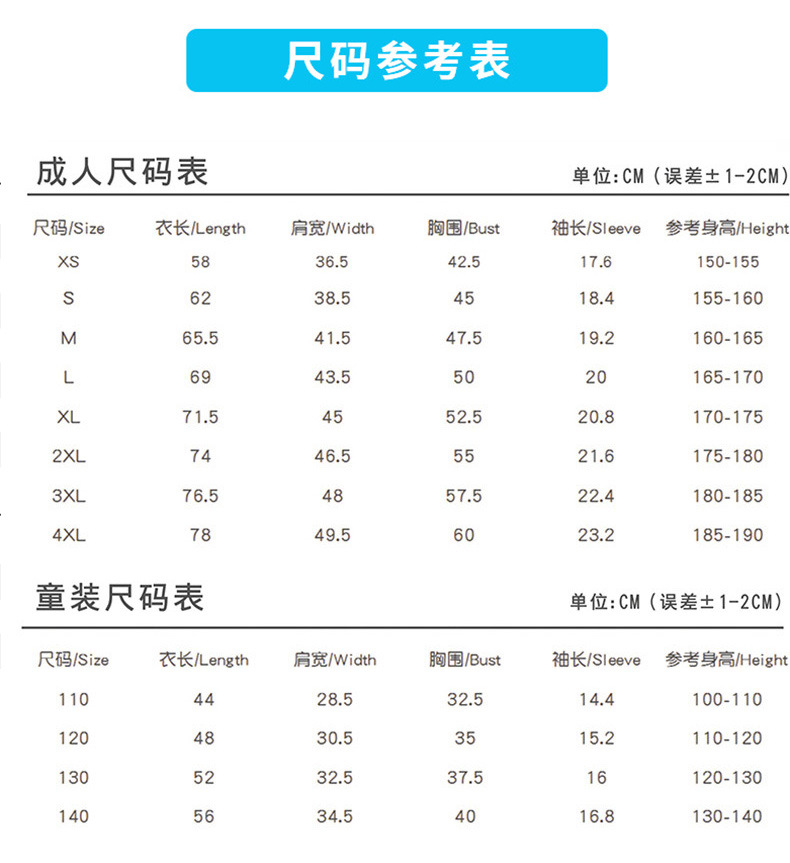 尺码参考表

成人尺码表

单位:CM（误差±1-2CM）

| 尺码/Size | 衣长/Length | 肩宽/Width | 胸围/Bust | 袖长/Sleeve | 参考身高/Height |
|---|---|---|---|---|---|
| XS | 58 | 36.5 | 42.5 | 17.6 | 150-155 |
| S | 62 | 38.5 | 45 | 18.4 | 155-160 |
| M | 65.5 | 41.5 | 47.5 | 19.2 | 160-165 |
| L | 69 | 43.5 | 50 | 20 | 165-170 |
| XL | 71.5 | 45 | 52.5 | 20.8 | 170-175 |
| 2XL | 74 | 46.5 | 55 | 21.6 | 175-180 |
| 3XL | 76.5 | 48 | 57.5 | 22.4 | 180-185 |
| 4XL | 78 | 49.5 | 60 | 23.2 | 185-190 |

童装尺码表

单位:CM（误差±1-2CM）

| 尺码/Size | 衣长/Length | 肩宽/Width | 胸围/Bust | 袖长/Sleeve | 参考身高/Height |
|---|---|---|---|---|---|
| 110 | 44 | 28.5 | 32.5 | 14.4 | 100-110 |
| 120 | 48 | 30.5 | 35 | 15.2 | 110-120 |
| 130 | 52 | 32.5 | 37.5 | 16 | 120-130 |
| 140 | 56 | 34.5 | 40 | 16.8 | 130-140 |